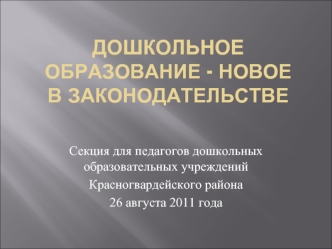 ДОШКОЛЬНОЕ ОБРАЗОВАНИЕ - НОВОЕ В ЗАКОНОДАТЕЛЬСТВЕ

Секция для педагогов дошкольных образовательных учреждений Красногвардейского района
26 августа 2011 года